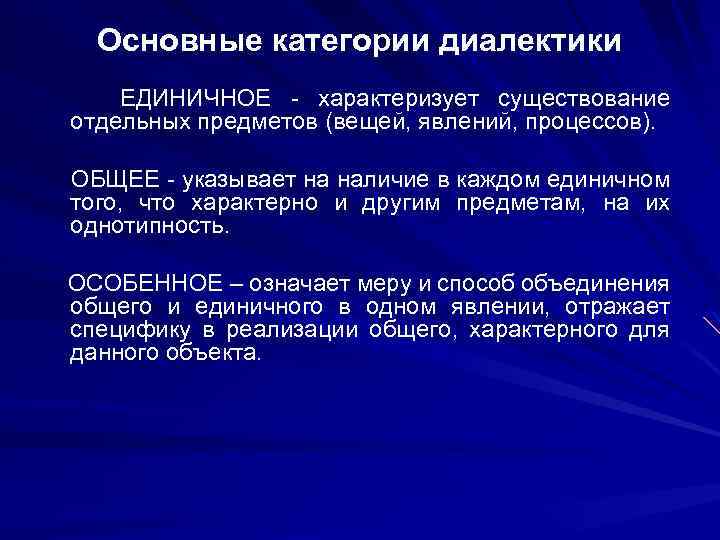 Основные категории диалектики

ЕДИНИЧНОЕ - характеризует существование отдельных предметов (вещей, явлений, процессов).

ОБЩЕЕ - указывает на наличие в каждом единичном того, что характерно и другим предметам, на их однотипность.

ОСОБЕННОЕ – означает меру и способ объединения общего и единичного в одном явлении, отражает специфику в реализации общего, характерного для данного объекта.